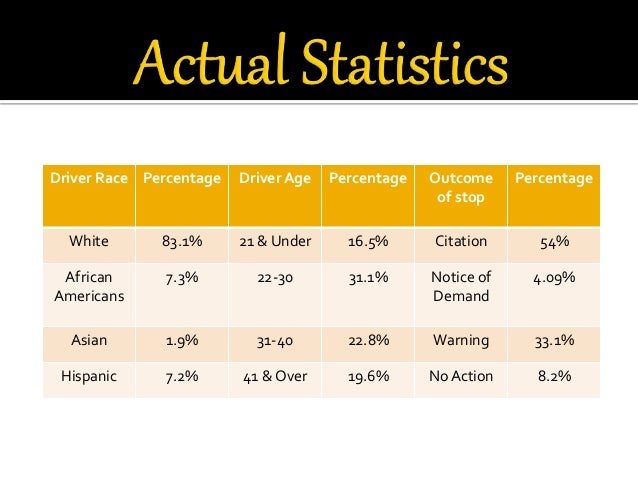 Actual Statistics

| Driver Race | Percentage | Driver Age | Percentage | Outcome of stop | Percentage |
|---|---|---|---|---|---|
| White | 83.1% | 21 & Under | 16.5% | Citation | 54% |
| African Americans | 7.3% | 22-30 | 31.1% | Notice of Demand | 4.09% |
| Asian | 1.9% | 31-40 | 22.8% | Warning | 33.1% |
| Hispanic | 7.2% | 41 & Over | 19.6% | No Action | 8.2% |